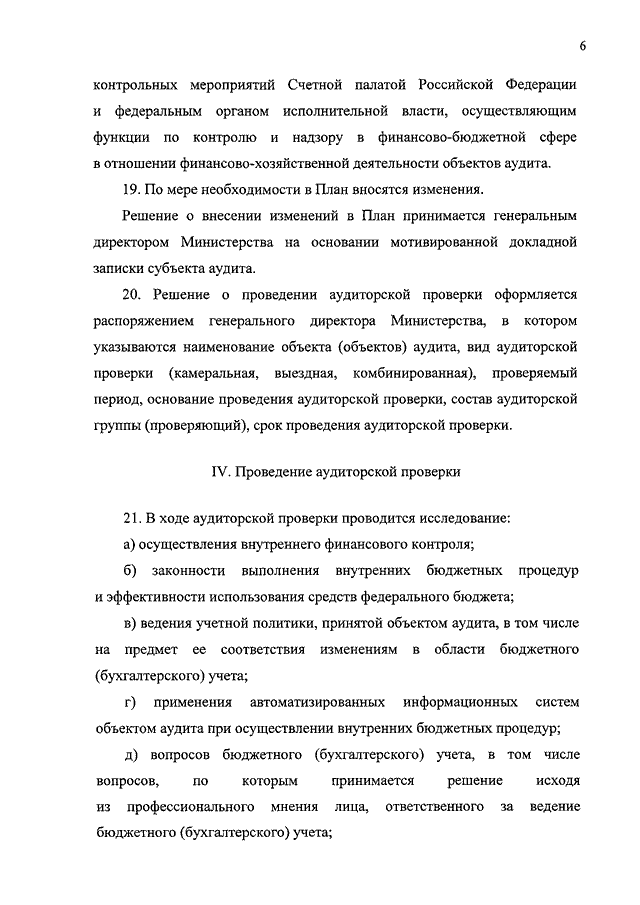 6

контрольных мероприятий Счетной палатой Российской Федерации и федеральным органом исполнительной власти, осуществляющим функции по контролю и надзору в финансово-бюджетной сфере в отношении финансово-хозяйственной деятельности объектов аудита.

19. По мере необходимости в План вносятся изменения.

Решение о внесении изменений в План принимается генеральным директором Министерства на основании мотивированной докладной записки субъекта аудита.

20. Решение о проведении аудиторской проверки оформляется распоряжением генерального директора Министерства, в котором указываются наименование объекта (объектов) аудита, вид аудиторской проверки (камеральная, выездная, комбинированная), проверяемый период, основание проведения аудиторской проверки, состав аудиторской группы (проверяющий), срок проведения аудиторской проверки.

IV. Проведение аудиторской проверки

21. В ходе аудиторской проверки проводится исследование:

а) осуществления внутреннего финансового контроля;

б) законности выполнения внутренних бюджетных процедур и эффективности использования средств федерального бюджета;

в) ведения учетной политики, принятой объектом аудита, в том числе на предмет ее соответствия изменениям в области бюджетного (бухгалтерского) учета;

г) применения автоматизированных информационных систем объектом аудита при осуществлении внутренних бюджетных процедур;

д) вопросов бюджетного (бухгалтерского) учета, в том числе вопросов, по которым принимается решение исходя из профессионального мнения лица, ответственного за ведение бюджетного (бухгалтерского) учета;